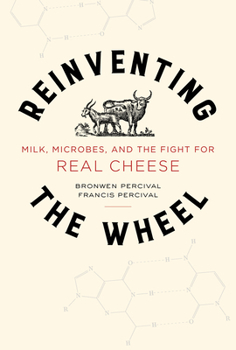 REINVENTING

MILK, MICROBES, AND THE FIGHT FOR
REAL CHEESE

BRONWEN PERCIVAL
FRANCIS PERCIVAL

THE WHEEL